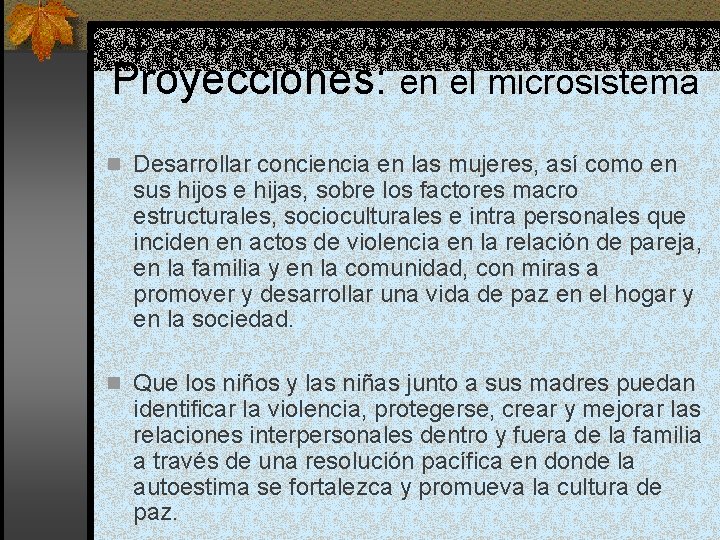 Proyecciones: en el microsistema

Desarrollar conciencia en las mujeres, así como en sus hijos e hijas, sobre los factores macro estructurales, socioculturales e intra personales que inciden en actos de violencia en la relación de pareja, en la familia y en la comunidad, con miras a promover y desarrollar una vida de paz en el hogar y en la sociedad.

Que los niños y las niñas junto a sus madres puedan identificar la violencia, protegerse, crear y mejorar las relaciones interpersonales dentro y fuera de la familia a través de una resolución pacífica en donde la autoestima se fortalezca y promueva la cultura de paz.